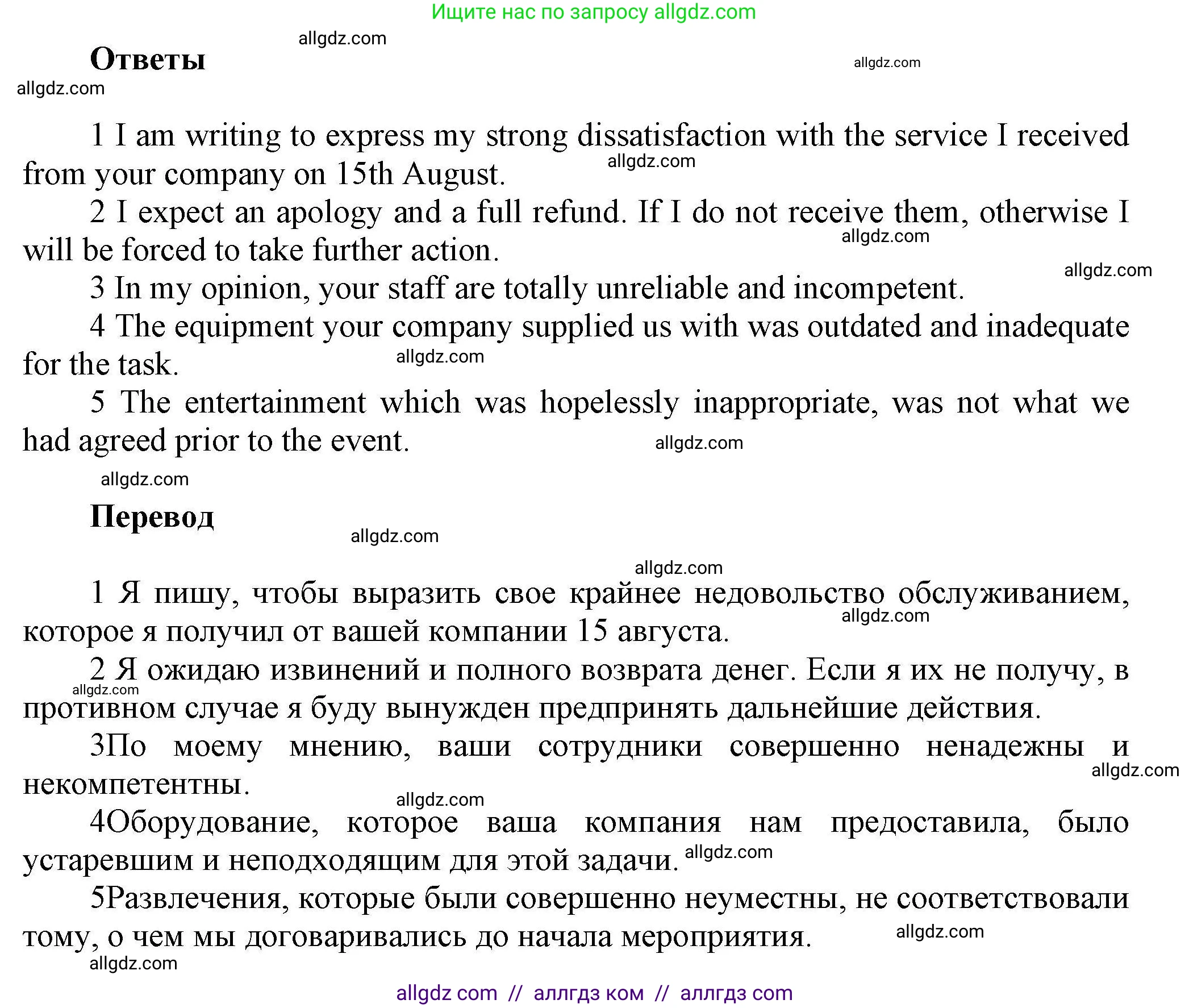 Ищите нас по запросу allgdz.com

allgdz.com

Ответы

allgdz.com

allgdz.com

1 I am writing to express my strong dissatisfaction with the service I received from your company on 15th August.

allgdz.com

2 I expect an apology and a full refund. If I do not receive them, otherwise I will be forced to take further action.

allgdz.com

allgdz.com

3 In my opinion, your staff are totally unreliable and incompetent.

4 The equipment your company supplied us with was outdated and inadequate for the task.

allgdz.com

5 The entertainment which was hopelessly inappropriate, was not what we had agreed prior to the event.

allgdz.com

allgdz.com

Перевод

allgdz.com

allgdz.com

1 Я пишу, чтобы выразить свое крайнее недовольство обслуживанием, которое я получил от вашей компании 15 августа.

allgdz.com

2 Я ожидаю извинений и полного возврата денег. Если я их не получу, в противном случае я буду вынужден предпринять дальнейшие действия.

allgdz.com

3По моему мнению, ваши сотрудники совершенно ненадежны и некомпетентны.

allgdz.com

allgdz.com

4Оборудование, которое ваша компания нам предоставила, было устаревшим и неподходящим для этой задачи.

allgdz.com

5Развлечения, которые были совершенно неуместны, не соответствовали тому, о чем мы договаривались до начала мероприятия.

allgdz.com

allgdz.com

allgdz com // аллгдз ком // аллгдз com